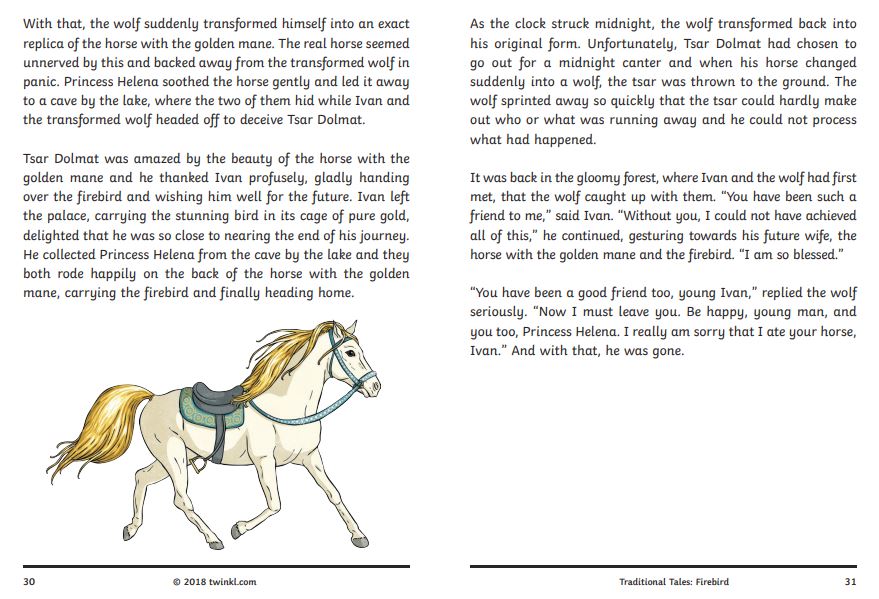 With that, the wolf suddenly transformed himself into an exact replica of the horse with the golden mane. The real horse seemed unnerved by this and backed away from the transformed wolf in panic. Princess Helena soothed the horse gently and led it away to a cave by the lake, where the two of them hid while Ivan and the transformed wolf headed off to deceive Tsar Dolmat.

Tsar Dolmat was amazed by the beauty of the horse with the golden mane and he thanked Ivan profusely, gladly handing over the firebird and wishing him well for the future. Ivan left the palace, carrying the stunning bird in its cage of pure gold, delighted that he was so close to nearing the end of his journey. He collected Princess Helena from the cave by the lake and they both rode happily on the back of the horse with the golden mane, carrying the firebird and finally heading home.

30 © 2018 twinkl.com

As the clock struck midnight, the wolf transformed back into his original form. Unfortunately, Tsar Dolmat had chosen to go out for a midnight canter and when his horse changed suddenly into a wolf, the tsar was thrown to the ground. The wolf sprinted away so quickly that the tsar could hardly make out who or what was running away and he could not process what had happened.

It was back in the gloomy forest, where Ivan and the wolf had first met, that the wolf caught up with them. "You have been such a friend to me," said Ivan. "Without you, I could not have achieved all of this," he continued, gesturing towards his future wife, the horse with the golden mane and the firebird. "I am so blessed."

"You have been a good friend too, young Ivan," replied the wolf seriously. "Now I must leave you. Be happy, young man, and you too, Princess Helena. I really am sorry that I ate your horse, Ivan." And with that, he was gone.

Traditional Tales: Firebird 31